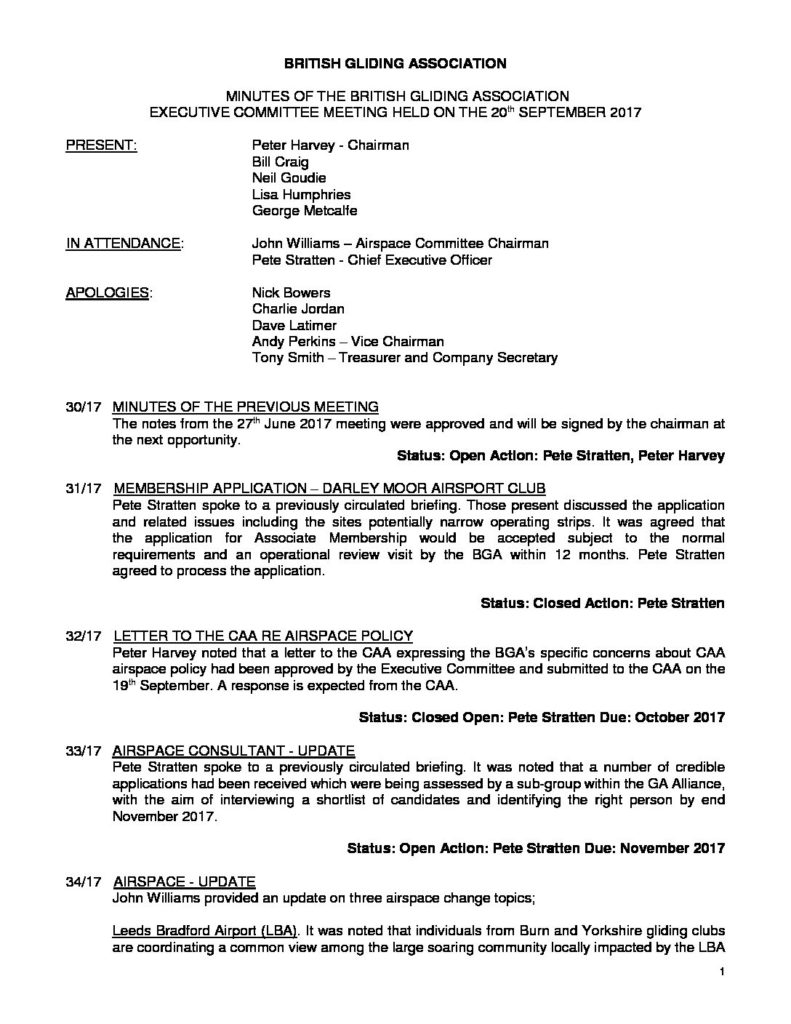 BRITISH GLIDING ASSOCIATION

MINUTES OF THE BRITISH GLIDING ASSOCIATION
EXECUTIVE COMMITTEE MEETING HELD ON THE 20$^{th}$ SEPTEMBER 2017

PRESENT: Peter Harvey - Chairman
Bill Craig
Neil Goudie
Lisa Humphries
George Metcalfe

IN ATTENDANCE: John Williams – Airspace Committee Chairman
Pete Stratten - Chief Executive Officer

APOLOGIES: Nick Bowers
Charlie Jordan
Dave Latimer
Andy Perkins – Vice Chairman
Tony Smith – Treasurer and Company Secretary

30/17 MINUTES OF THE PREVIOUS MEETING
The notes from the 27$^{th}$ June 2017 meeting were approved and will be signed by the chairman at the next opportunity.

Status: Open Action: Pete Stratten, Peter Harvey

31/17 MEMBERSHIP APPLICATION – DARLEY MOOR AIRSPORT CLUB
Pete Stratten spoke to a previously circulated briefing. Those present discussed the application and related issues including the sites potentially narrow operating strips. It was agreed that the application for Associate Membership would be accepted subject to the normal requirements and an operational review visit by the BGA within 12 months. Pete Stratten agreed to process the application.

Status: Closed Action: Pete Stratten

32/17 LETTER TO THE CAA RE AIRSPACE POLICY
Peter Harvey noted that a letter to the CAA expressing the BGA's specific concerns about CAA airspace policy had been approved by the Executive Committee and submitted to the CAA on the 19$^{th}$ September. A response is expected from the CAA.

Status: Closed Open: Pete Stratten Due: October 2017

33/17 AIRSPACE CONSULTANT - UPDATE
Pete Stratten spoke to a previously circulated briefing. It was noted that a number of credible applications had been received which were being assessed by a sub-group within the GA Alliance, with the aim of interviewing a shortlist of candidates and identifying the right person by end November 2017.

Status: Open Action: Pete Stratten Due: November 2017

34/17 AIRSPACE - UPDATE
John Williams provided an update on three airspace change topics;

Leeds Bradford Airport (LBA). It was noted that individuals from Burn and Yorkshire gliding clubs are coordinating a common view among the large soaring community locally impacted by the LBA

1